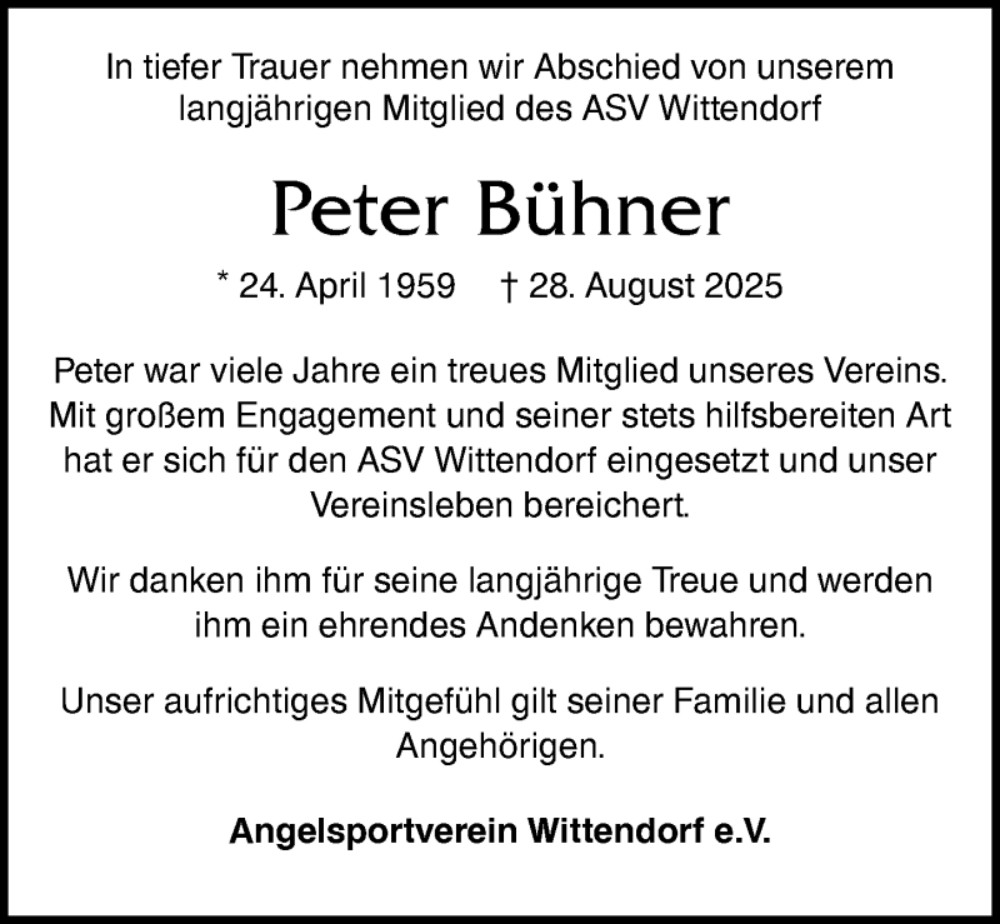 In tiefer Trauer nehmen wir Abschied von unserem langjährigen Mitglied des ASV Wittendorf

Peter Bühner

* 24. April 1959   † 28. August 2025

Peter war viele Jahre ein treues Mitglied unseres Vereins. Mit großem Engagement und seiner stets hilfsbereiten Art hat er sich für den ASV Wittendorf eingesetzt und unser Vereinsleben bereichert.

Wir danken ihm für seine langjährige Treue und werden ihm ein ehrendes Andenken bewahren.

Unser aufrichtiges Mitgefühl gilt seiner Familie und allen Angehörigen.

Angelsportverein Wittendorf e.V.